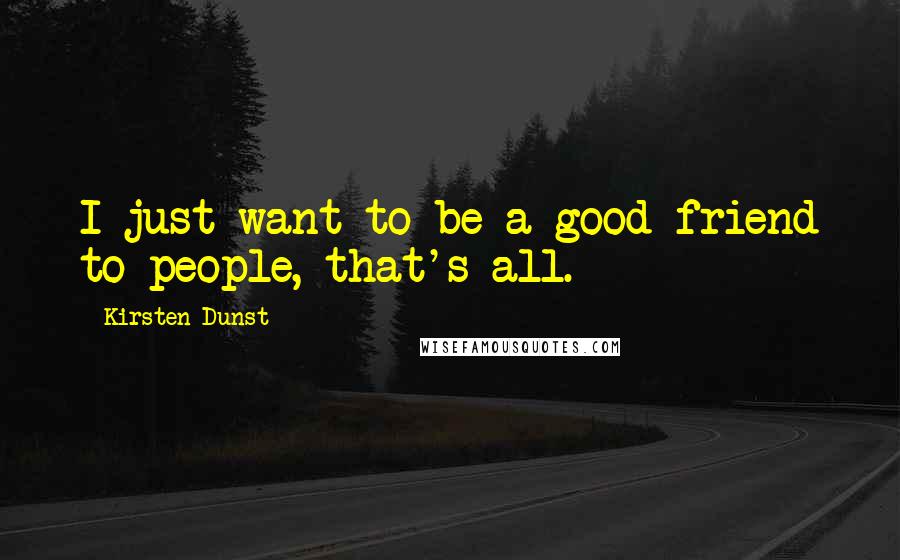 I just want to be a good friend to people, that's all.

Kirsten Dunst

WISEFAMOUSQUOTES.COM